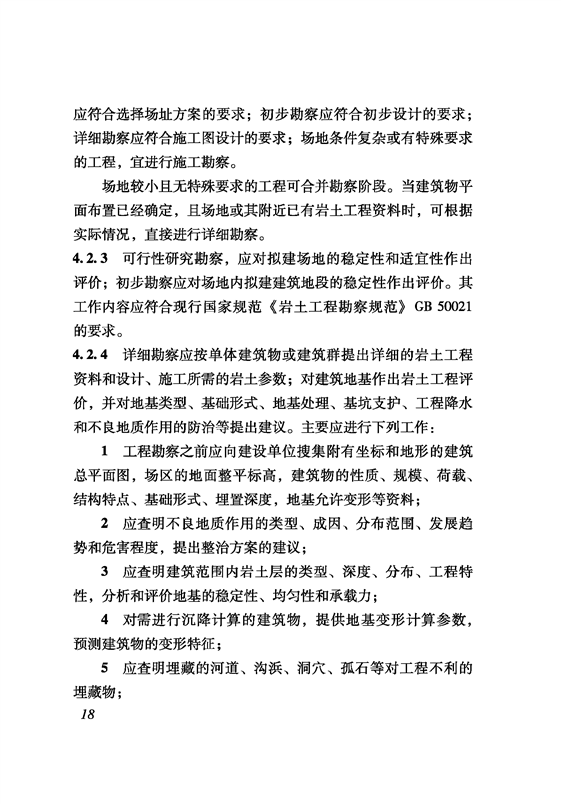 应符合选择场址方案的要求；初步勘察应符合初步设计的要求；详细勘察应符合施工图设计的要求；场地条件复杂或有特殊要求的工程，宜进行施工勘察。

场地较小且无特殊要求的工程可合并勘察阶段。当建筑物平面布置已经确定，且场地或其附近已有岩土工程资料时，可根据实际情况，直接进行详细勘察。

4.2.3 可行性研究勘察，应对拟建场地的稳定性和适宜性作出评价；初步勘察应对场地内拟建建筑地段的稳定性作出评价。其工作内容应符合现行国家规范《岩土工程勘察规范》GB 50021的要求。

4.2.4 详细勘察应按单体建筑物或建筑群提出详细的岩土工程资料和设计、施工所需的岩土参数；对建筑地基作出岩土工程评价，并对地基类型、基础形式、地基处理、基坑支护、工程降水和不良地质作用的防治等提出建议。主要应进行下列工作：

1 工程勘察之前应向建设单位搜集附有坐标和地形的建筑总平面图，场区的地面整平标高，建筑物的性质、规模、荷载、结构特点、基础形式、埋置深度，地基允许变形等资料；

2 应查明不良地质作用的类型、成因、分布范围、发展趋势和危害程度，提出整治方案的建议；

3 应查明建筑范围内岩土层的类型、深度、分布、工程特性，分析和评价地基的稳定性、均匀性和承载力；

4 对需进行沉降计算的建筑物，提供地基变形计算参数，预测建筑物的变形特征；

5 应查明埋藏的河道、沟浜、洞穴、孤石等对工程不利的埋藏物；

18